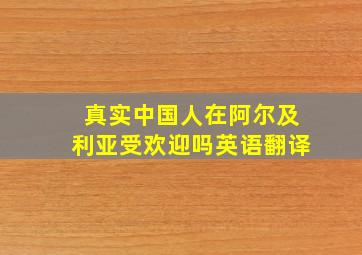 真实中国人在阿尔及利亚受欢迎吗英语翻译